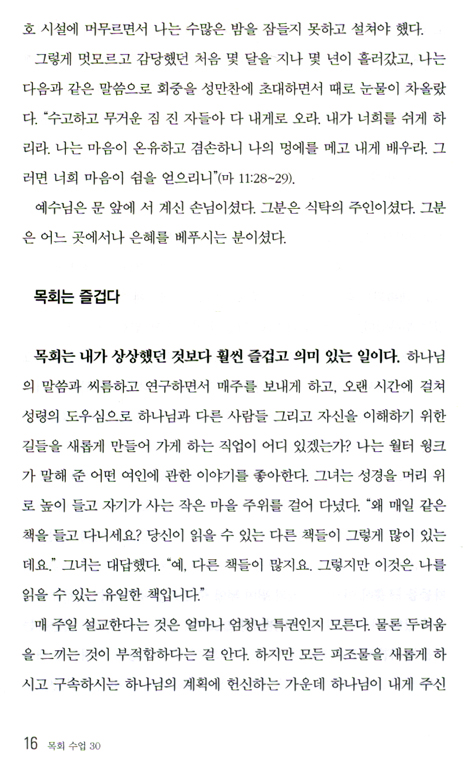 호 시설에 머무르면서 나는 수많은 밤을 잠들지 못하고 설쳐야 했다.

그렇게 멋모르고 감당했던 처음 몇 달을 지나 몇 년이 흘러갔고, 나는 다음과 같은 말씀으로 회중을 성만찬에 초대하면서 때로 눈물이 차올랐다. "수고하고 무거운 짐 진 자들아 다 내게로 오라. 내가 너희를 쉬게 하리라. 나는 마음이 온유하고 겸손하니 나의 멍에를 메고 내게 배우라. 그러면 너희 마음이 쉼을 얻으리니"(마 11:28~29).

예수님은 문 앞에 서 계신 손님이셨다. 그분은 식탁의 주인이셨다. 그분은 어느 곳에서나 은혜를 베푸시는 분이셨다.

목회는 즐겁다

목회는 내가 상상했던 것보다 훨씬 즐겁고 의미 있는 일이다. 하나님의 말씀과 씨름하고 연구하면서 매주를 보내게 하고, 오랜 시간에 걸쳐 성령의 도우심으로 하나님과 다른 사람들 그리고 자신을 이해하기 위한 길들을 새롭게 만들어 가게 하는 직업이 어디 있겠는가? 나는 월터 윙크가 말해 준 어떤 여인에 관한 이야기를 좋아한다. 그녀는 성경을 머리 위로 높이 들고 자기가 사는 작은 마을 주위를 걸어 다녔다. "왜 매일 같은 책을 들고 다니세요? 당신이 읽을 수 있는 다른 책들이 그렇게 많이 있는데요." 그녀는 대답했다. "예, 다른 책들이 많지요. 그렇지만 이것은 나를 읽을 수 있는 유일한 책입니다."

매 주일 설교한다는 것은 얼마나 엄청난 특권인지 모른다. 물론 두려움을 느끼는 것이 부적합하다는 걸 안다. 하지만 모든 피조물을 새롭게 하시고 구속하시는 하나님의 계획에 헌신하는 가운데 하나님이 내게 주신

16 목회 수업 30